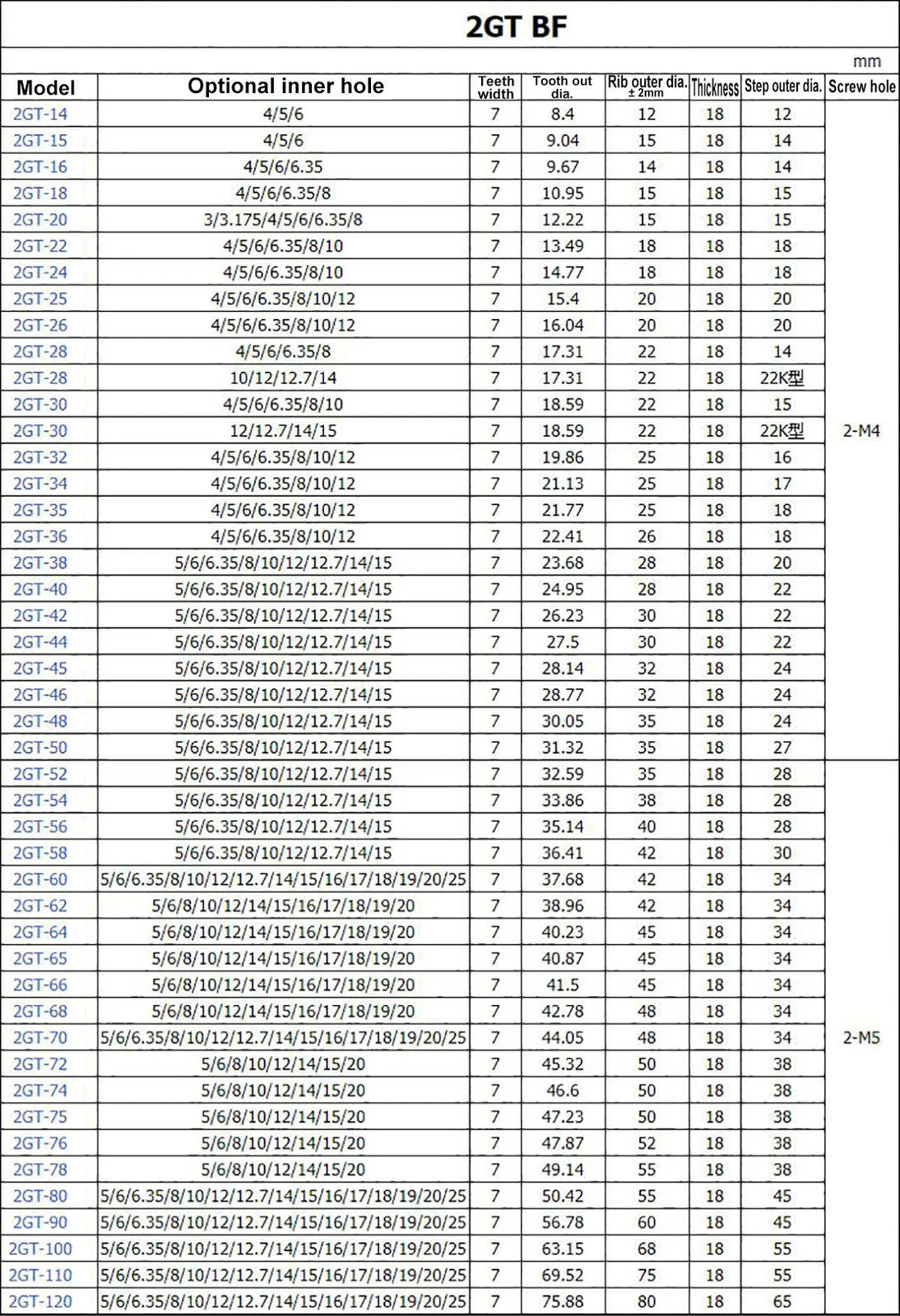 2GT BF

mm

| Model | Optional inner hole | Teeth width | Tooth out dia. | Rib outer dia. ± 2mm | Thickness | Step outer dia. | Screw hole |
|---|---|---|---|---|---|---|---|
| 2GT-14 | 4/5/6 | 7 | 8.4 | 12 | 18 | 12 | 2-M4 |
| 2GT-15 | 4/5/6 | 7 | 9.04 | 15 | 18 | 14 | |
| 2GT-16 | 4/5/6/6.35 | 7 | 9.67 | 14 | 18 | 14 | |
| 2GT-18 | 4/5/6/6.35/8 | 7 | 10.95 | 15 | 18 | 15 | |
| 2GT-20 | 3/3.175/4/5/6/6.35/8 | 7 | 12.22 | 15 | 18 | 15 | |
| 2GT-22 | 4/5/6/6.35/8/10 | 7 | 13.49 | 18 | 18 | 18 | |
| 2GT-24 | 4/5/6/6.35/8/10 | 7 | 14.77 | 18 | 18 | 18 | |
| 2GT-25 | 4/5/6/6.35/8/10/12 | 7 | 15.4 | 20 | 18 | 20 | |
| 2GT-26 | 4/5/6/6.35/8/10/12 | 7 | 16.04 | 20 | 18 | 20 | |
| 2GT-28 | 4/5/6/6.35/8 | 7 | 17.31 | 22 | 18 | 14 | |
| 2GT-28 | 10/12/12.7/14 | 7 | 17.31 | 22 | 18 | 22K型 | |
| 2GT-30 | 4/5/6/6.35/8/10 | 7 | 18.59 | 22 | 18 | 15 | |
| 2GT-30 | 12/12.7/14/15 | 7 | 18.59 | 22 | 18 | 22K型 | |
| 2GT-32 | 4/5/6/6.35/8/10/12 | 7 | 19.86 | 25 | 18 | 16 | |
| 2GT-34 | 4/5/6/6.35/8/10/12 | 7 | 21.13 | 25 | 18 | 17 | |
| 2GT-35 | 4/5/6/6.35/8/10/12 | 7 | 21.77 | 25 | 18 | 18 | |
| 2GT-36 | 4/5/6/6.35/8/10/12 | 7 | 22.41 | 26 | 18 | 18 | |
| 2GT-38 | 5/6/6.35/8/10/12/12.7/14/15 | 7 | 23.68 | 28 | 18 | 20 | |
| 2GT-40 | 5/6/6.35/8/10/12/12.7/14/15 | 7 | 24.95 | 28 | 18 | 22 | |
| 2GT-42 | 5/6/6.35/8/10/12/12.7/14/15 | 7 | 26.23 | 30 | 18 | 22 | |
| 2GT-44 | 5/6/6.35/8/10/12/12.7/14/15 | 7 | 27.5 | 30 | 18 | 22 | |
| 2GT-45 | 5/6/6.35/8/10/12/12.7/14/15 | 7 | 28.14 | 32 | 18 | 24 | |
| 2GT-46 | 5/6/6.35/8/10/12/12.7/14/15 | 7 | 28.77 | 32 | 18 | 24 | |
| 2GT-48 | 5/6/6.35/8/10/12/12.7/14/15 | 7 | 30.05 | 35 | 18 | 24 | |
| 2GT-50 | 5/6/6.35/8/10/12/12.7/14/15 | 7 | 31.32 | 35 | 18 | 27 | |
| 2GT-52 | 5/6/6.35/8/10/12/12.7/14/15 | 7 | 32.59 | 35 | 18 | 28 | 2-M5 |
| 2GT-54 | 5/6/6.35/8/10/12/12.7/14/15 | 7 | 33.86 | 38 | 18 | 28 | |
| 2GT-56 | 5/6/6.35/8/10/12/12.7/14/15 | 7 | 35.14 | 40 | 18 | 28 | |
| 2GT-58 | 5/6/6.35/8/10/12/12.7/14/15 | 7 | 36.41 | 42 | 18 | 30 | |
| 2GT-60 | 5/6/6.35/8/10/12/12.7/14/15/16/17/18/19/20/25 | 7 | 37.68 | 42 | 18 | 34 | |
| 2GT-62 | 5/6/8/10/12/14/15/16/17/18/19/20 | 7 | 38.96 | 42 | 18 | 34 | |
| 2GT-64 | 5/6/8/10/12/14/15/16/17/18/19/20 | 7 | 40.23 | 45 | 18 | 34 | |
| 2GT-65 | 5/6/8/10/12/14/15/16/17/18/19/20 | 7 | 40.87 | 45 | 18 | 34 | |
| 2GT-66 | 5/6/8/10/12/14/15/16/17/18/19/20 | 7 | 41.5 | 45 | 18 | 34 | |
| 2GT-68 | 5/6/8/10/12/14/15/16/17/18/19/20 | 7 | 42.78 | 48 | 18 | 34 | |
| 2GT-70 | 5/6/6.35/8/10/12/12.7/14/15/16/17/18/19/20/25 | 7 | 44.05 | 48 | 18 | 34 | |
| 2GT-72 | 5/6/8/10/12/14/15/20 | 7 | 45.32 | 50 | 18 | 38 | |
| 2GT-74 | 5/6/8/10/12/14/15/20 | 7 | 46.6 | 50 | 18 | 38 | |
| 2GT-75 | 5/6/8/10/12/14/15/20 | 7 | 47.23 | 50 | 18 | 38 | |
| 2GT-76 | 5/6/8/10/12/14/15/20 | 7 | 47.87 | 52 | 18 | 38 | |
| 2GT-78 | 5/6/8/10/12/14/15/20 | 7 | 49.14 | 55 | 18 | 38 | |
| 2GT-80 | 5/6/6.35/8/10/12/12.7/14/15/16/17/18/19/20/25 | 7 | 50.42 | 55 | 18 | 45 | |
| 2GT-90 | 5/6/6.35/8/10/12/12.7/14/15/16/17/18/19/20/25 | 7 | 56.78 | 60 | 18 | 45 | |
| 2GT-100 | 5/6/6.35/8/10/12/12.7/14/15/16/17/18/19/20/25 | 7 | 63.15 | 68 | 18 | 55 | |
| 2GT-110 | 5/6/6.35/8/10/12/12.7/14/15/16/17/18/19/20/25 | 7 | 69.52 | 75 | 18 | 55 | |
| 2GT-120 | 5/6/6.35/8/10/12/12.7/14/15/16/17/18/19/20/25 | 7 | 75.88 | 80 | 18 | 65 | |